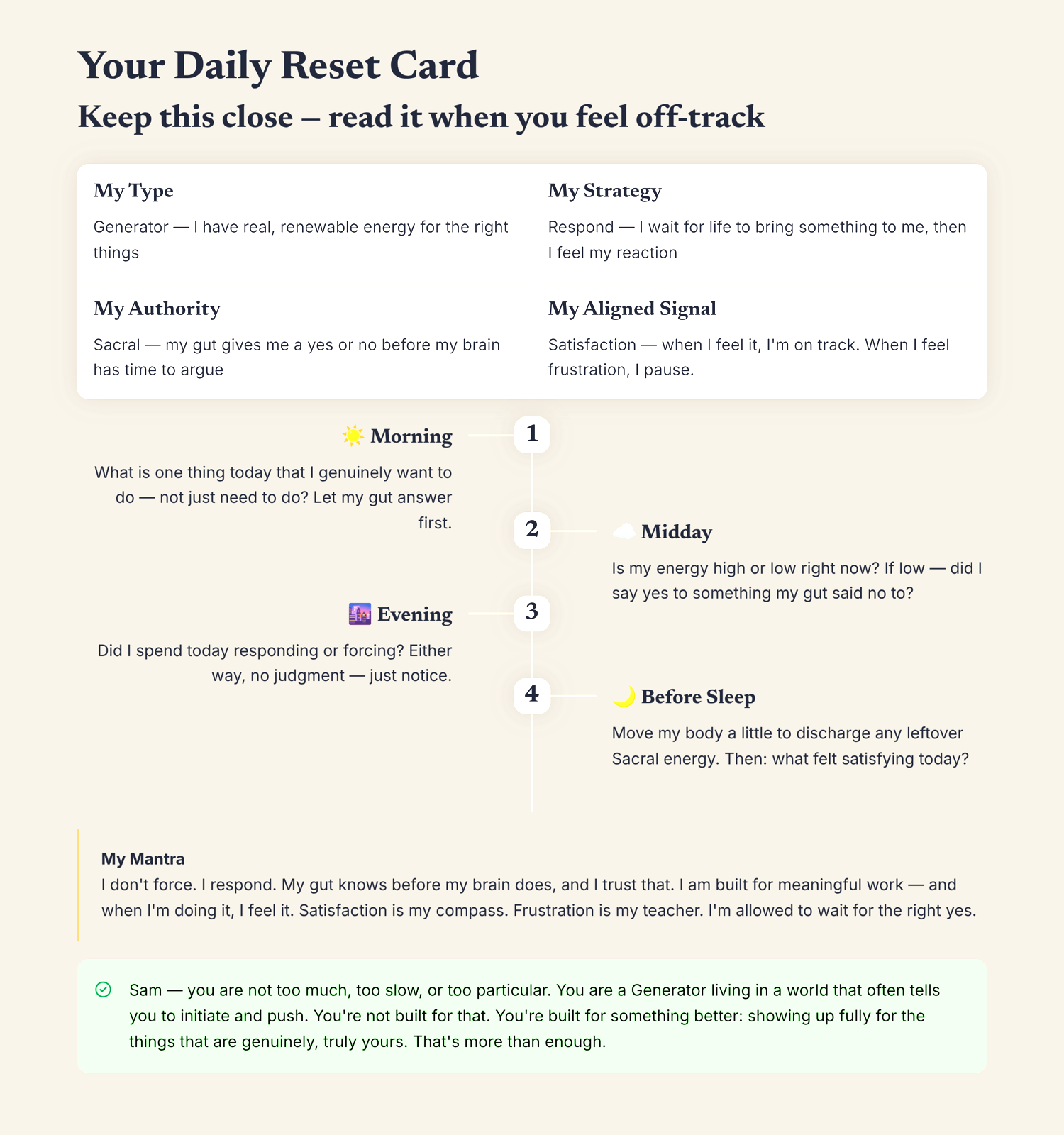 Your Daily Reset Card

Keep this close – read it when you feel off-track

My Type

Generator — I have real, renewable energy for the right things

My Authority

Sacral — my gut gives me a yes or no before my brain has time to argue

My Strategy

Respond — I wait for life to bring something to me, then I feel my reaction

My Aligned Signal

Satisfaction — when I feel it, I'm on track. When I feel frustration, I pause.

1

☀️ Morning

What is one thing today that I genuinely want to do — not just need to do? Let my gut answer first.

2

☁️ Midday

Is my energy high or low right now? If low — did I say yes to something my gut said no to?

3

🌆 Evening

Did I spend today responding or forcing? Either way, no judgment — just notice.

4

🌙 Before Sleep

Move my body a little to discharge any leftover Sacral energy. Then: what felt satisfying today?

My Mantra
I don't force. I respond. My gut knows before my brain does, and I trust that. I am built for meaningful work — and when I'm doing it, I feel it. Satisfaction is my compass. Frustration is my teacher. I'm allowed to wait for the right yes.

Sam — you are not too much, too slow, or too particular. You are a Generator living in a world that often tells you to initiate and push. You're not built for that. You're built for something better: showing up fully for the things that are genuinely, truly yours. That's more than enough.